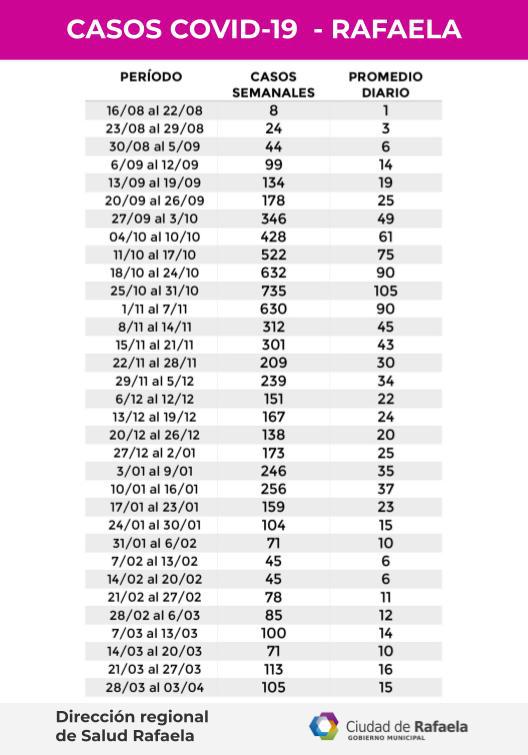 CASOS COVID-19 - RAFAELA

| PERÍODO | CASOS SEMANALES | PROMEDIO DIARIO |
|---|---|---|
| 16/08 al 22/08 | 8 | 1 |
| 23/08 al 29/08 | 24 | 3 |
| 30/08 al 5/09 | 44 | 6 |
| 6/09 al 12/09 | 99 | 14 |
| 13/09 al 19/09 | 134 | 19 |
| 20/09 al 26/09 | 178 | 25 |
| 27/09 al 3/10 | 346 | 49 |
| 04/10 al 10/10 | 428 | 61 |
| 11/10 al 17/10 | 522 | 75 |
| 18/10 al 24/10 | 632 | 90 |
| 25/10 al 31/10 | 735 | 105 |
| 1/11 al 7/11 | 630 | 90 |
| 8/11 al 14/11 | 312 | 45 |
| 15/11 al 21/11 | 301 | 43 |
| 22/11 al 28/11 | 209 | 30 |
| 29/11 al 5/12 | 239 | 34 |
| 6/12 al 12/12 | 151 | 22 |
| 13/12 al 19/12 | 167 | 24 |
| 20/12 al 26/12 | 138 | 20 |
| 27/12 al 2/01 | 173 | 25 |
| 3/01 al 9/01 | 246 | 35 |
| 10/01 al 16/01 | 256 | 37 |
| 17/01 al 23/01 | 159 | 23 |
| 24/01 al 30/01 | 104 | 15 |
| 31/01 al 6/02 | 71 | 10 |
| 7/02 al 13/02 | 45 | 6 |
| 14/02 al 20/02 | 45 | 6 |
| 21/02 al 27/02 | 78 | 11 |
| 28/02 al 6/03 | 85 | 12 |
| 7/03 al 13/03 | 100 | 14 |
| 14/03 al 20/03 | 71 | 10 |
| 21/03 al 27/03 | 113 | 16 |
| 28/03 al 03/04 | 105 | 15 |

Dirección regional de Salud Rafaela

Ciudad de Rafaela
GOBIERNO MUNICIPAL